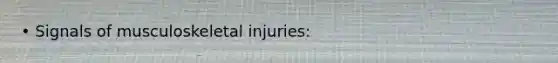 • Signals of musculoskeletal injuries: